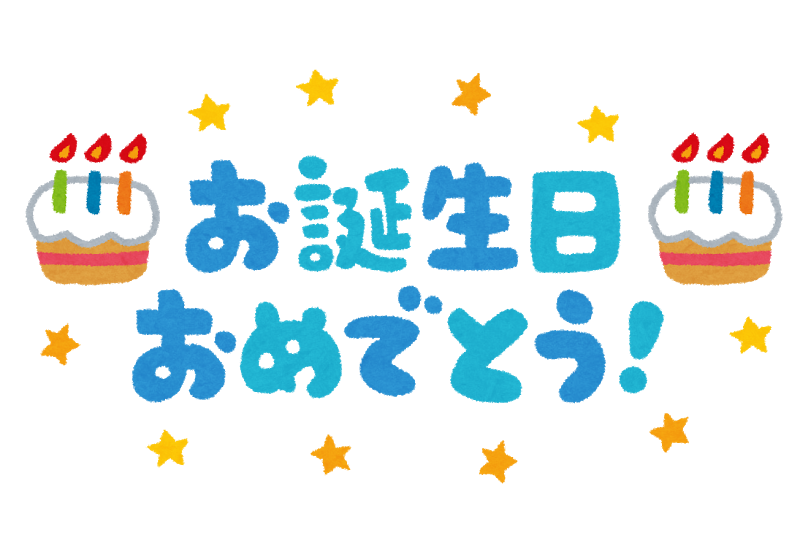 お誕生日
おめでとう!